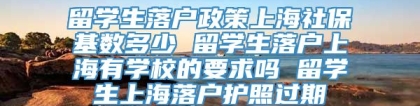 留学生落户政策上海社保基数多少 留学生落户上海有学校的要求吗 留学生上海落户护照过期